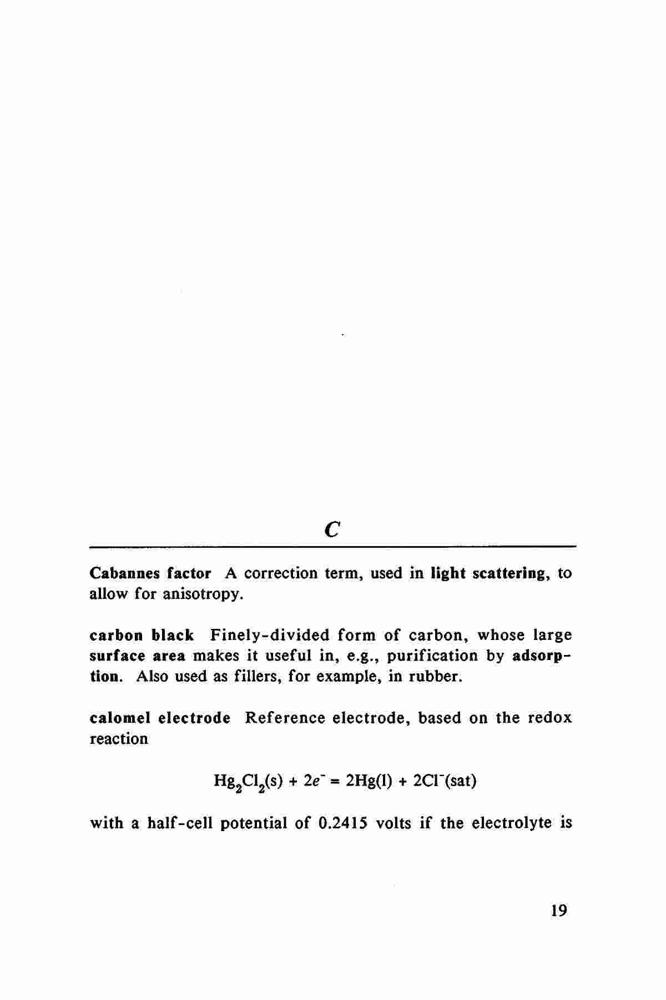 C

Cabannes factor A correction term, used in light scattering, to allow for anisotropy.

carbon black Finely-divided form of carbon, whose large surface area makes it useful in, e.g., purification by adsorption. Also used as fillers, for example, in rubber.

calomel electrode Reference electrode, based on the redox reaction

$Hg_2Cl_2(s) + 2e^- = 2Hg(l) + 2Cl^-(sat)$

with a half-cell potential of 0.2415 volts if the electrolyte is

19